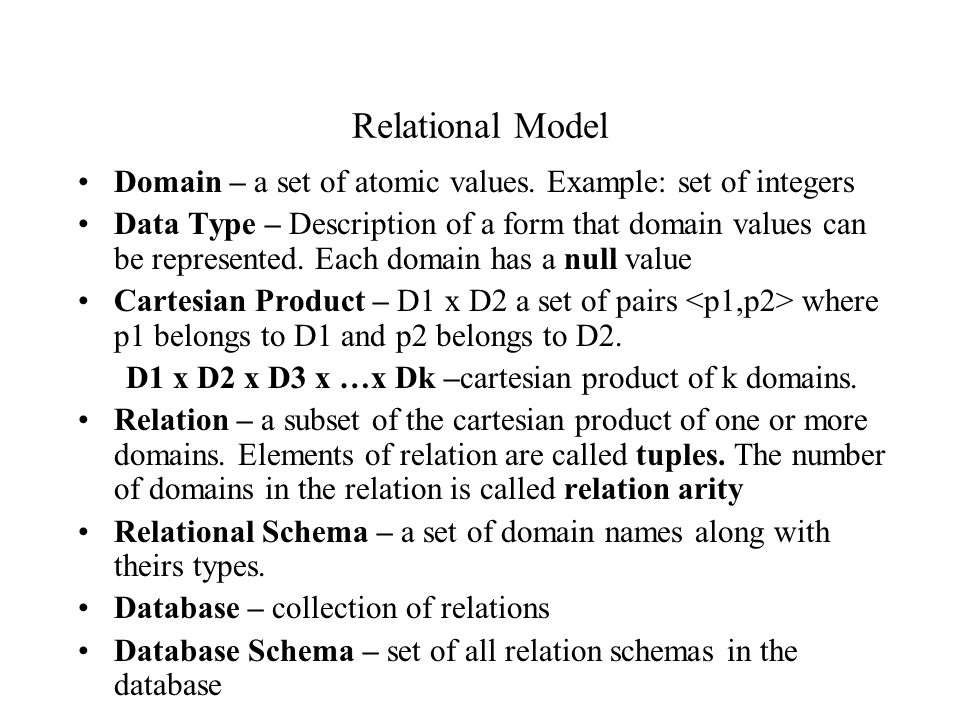 Relational Model

• Domain – a set of atomic values. Example: set of integers

• Data Type – Description of a form that domain values can be represented. Each domain has a null value

• Cartesian Product – D1 x D2 a set of pairs <p1,p2> where p1 belongs to D1 and p2 belongs to D2.

D1 x D2 x D3 x …x Dk –cartesian product of k domains.

• Relation – a subset of the cartesian product of one or more domains. Elements of relation are called tuples. The number of domains in the relation is called relation arity

• Relational Schema – a set of domain names along with theirs types.

• Database – collection of relations

• Database Schema – set of all relation schemas in the database